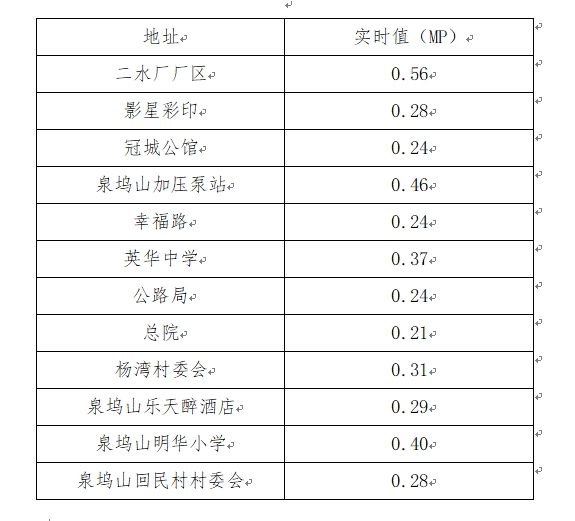 | 地址 | 实时值（MP） |
|---|---|
| 二水厂厂区 | 0.56 |
| 影星彩印 | 0.28 |
| 冠城公馆 | 0.24 |
| 泉坞山加压泵站 | 0.46 |
| 幸福路 | 0.24 |
| 英华中学 | 0.37 |
| 公路局 | 0.24 |
| 总院 | 0.21 |
| 杨湾村委会 | 0.31 |
| 泉坞山乐天醉酒店 | 0.29 |
| 泉坞山明华小学 | 0.40 |
| 泉坞山回民村村委会 | 0.28 |